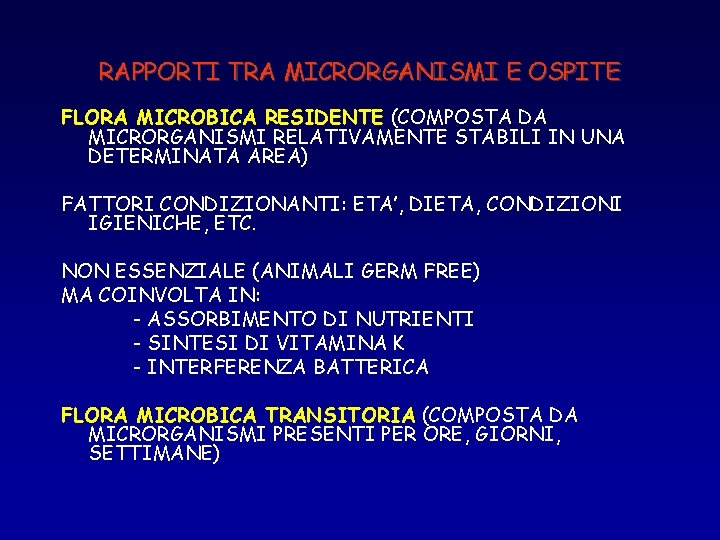 RAPPORTI TRA MICRORGANISMI E OSPITE

FLORA MICROBICA RESIDENTE (COMPOSTA DA MICRORGANISMI RELATIVAMENTE STABILI IN UNA DETERMINATA AREA)

FATTORI CONDIZIONANTI: ETA', DIETA, CONDIZIONI IGIENICHE, ETC.

NON ESSENZIALE (ANIMALI GERM FREE)
MA COINVOLTA IN:
- ASSORBIMENTO DI NUTRIENTI
- SINTESI DI VITAMINA K
- INTERFERENZA BATTERICA

FLORA MICROBICA TRANSITORIA (COMPOSTA DA MICRORGANISMI PRESENTI PER ORE, GIORNI, SETTIMANE)